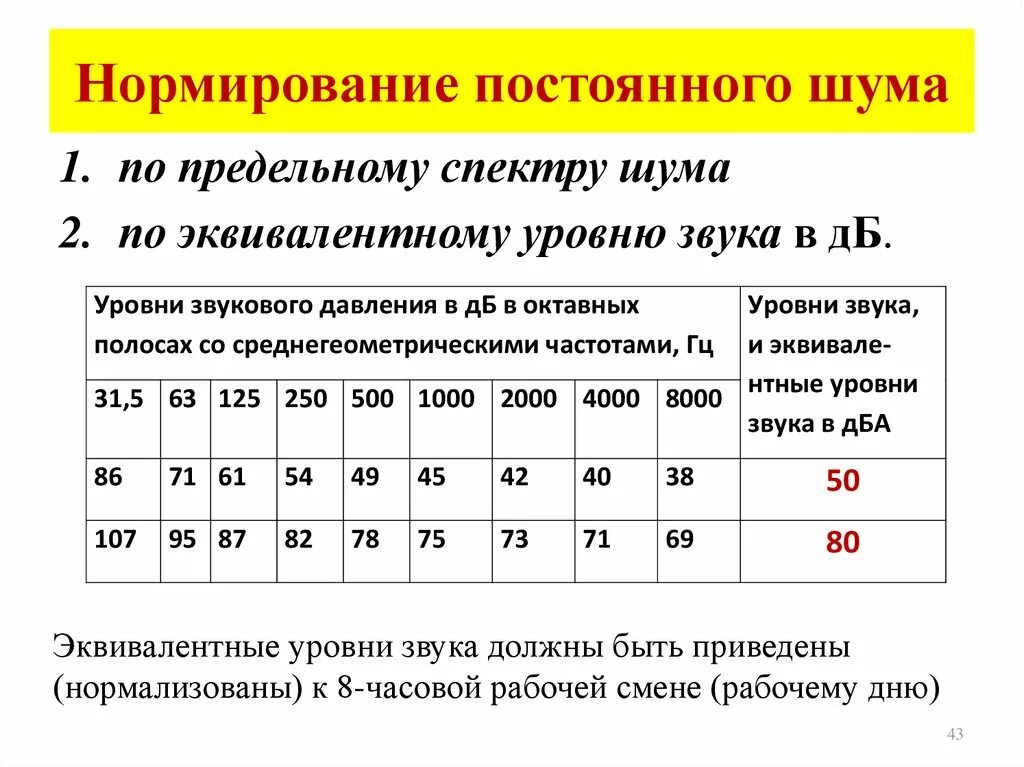 Нормирование постоянного шума

1. по предельному спектру шума
2. по эквивалентному уровню звука в дБ.

| Уровни звукового давления в дБ в октавных полосах со среднегеометрическими частотами, Гц | | | | | | | | | Уровни звука, и эквивалентные уровни звука в дБА |
|---|---|---|---|---|---|---|---|---|---|
| 31,5 | 63 | 125 | 250 | 500 | 1000 | 2000 | 4000 | 8000 | |
| 86 | 71 | 61 | 54 | 49 | 45 | 42 | 40 | 38 | 50 |
| 107 | 95 | 87 | 82 | 78 | 75 | 73 | 71 | 69 | 80 |

Эквивалентные уровни звука должны быть приведены (нормализованы) к 8-часовой рабочей смене (рабочему дню)

43